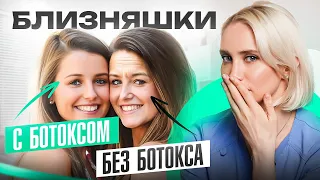 БЛИЗНЯШКИ

С БОТОКСОМ

БЕЗ БОТОКСА